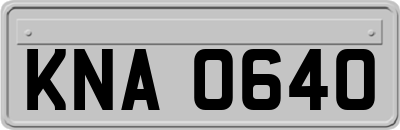 KNA 0640